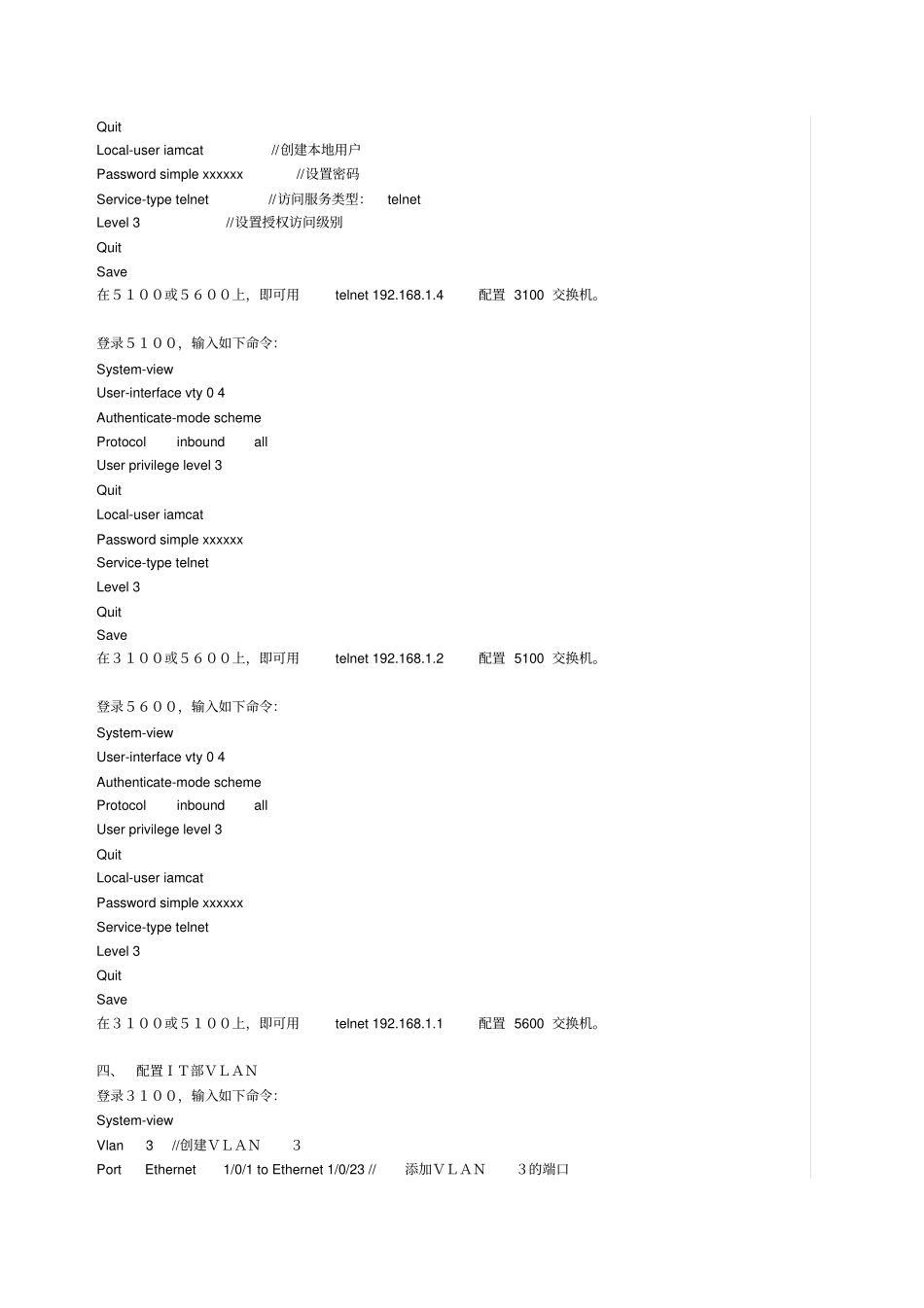 Quit
Local-user iamcat //创建本地用户
Password simple xxxxxx //设置密码
Service-type telnet //访问服务类型: telnet
Level 3 //设置授权访问级别
Quit
Save
在５１００或５６００上，即可用 telnet 192.168.1.4 配置 3100 交换机。

登录５１００，输入如下命令:
System-view
User-interface vty 0 4
Authenticate-mode scheme
Protocol inbound all
User privilege level 3
Quit
Local-user iamcat
Password simple xxxxxx
Service-type telnet
Level 3
Quit
Save
在３１００或５６００上，即可用 telnet 192.168.1.2 配置 5100 交换机。

登录５６００，输入如下命令:
System-view
User-interface vty 0 4
Authenticate-mode scheme
Protocol inbound all
User privilege level 3
Quit
Local-user iamcat
Password simple xxxxxx
Service-type telnet
Level 3
Quit
Save
在３１００或５１００上，即可用 telnet 192.168.1.1 配置 5600 交换机。

四、 配置ＩＴ部ＶＬＡＮ
登录３１００，输入如下命令:
System-view
Vlan 3 //创建ＶＬＡＮ ３
Port Ethernet 1/0/1 to Ethernet 1/0/23 // 添加ＶＬＡＮ ３的端口